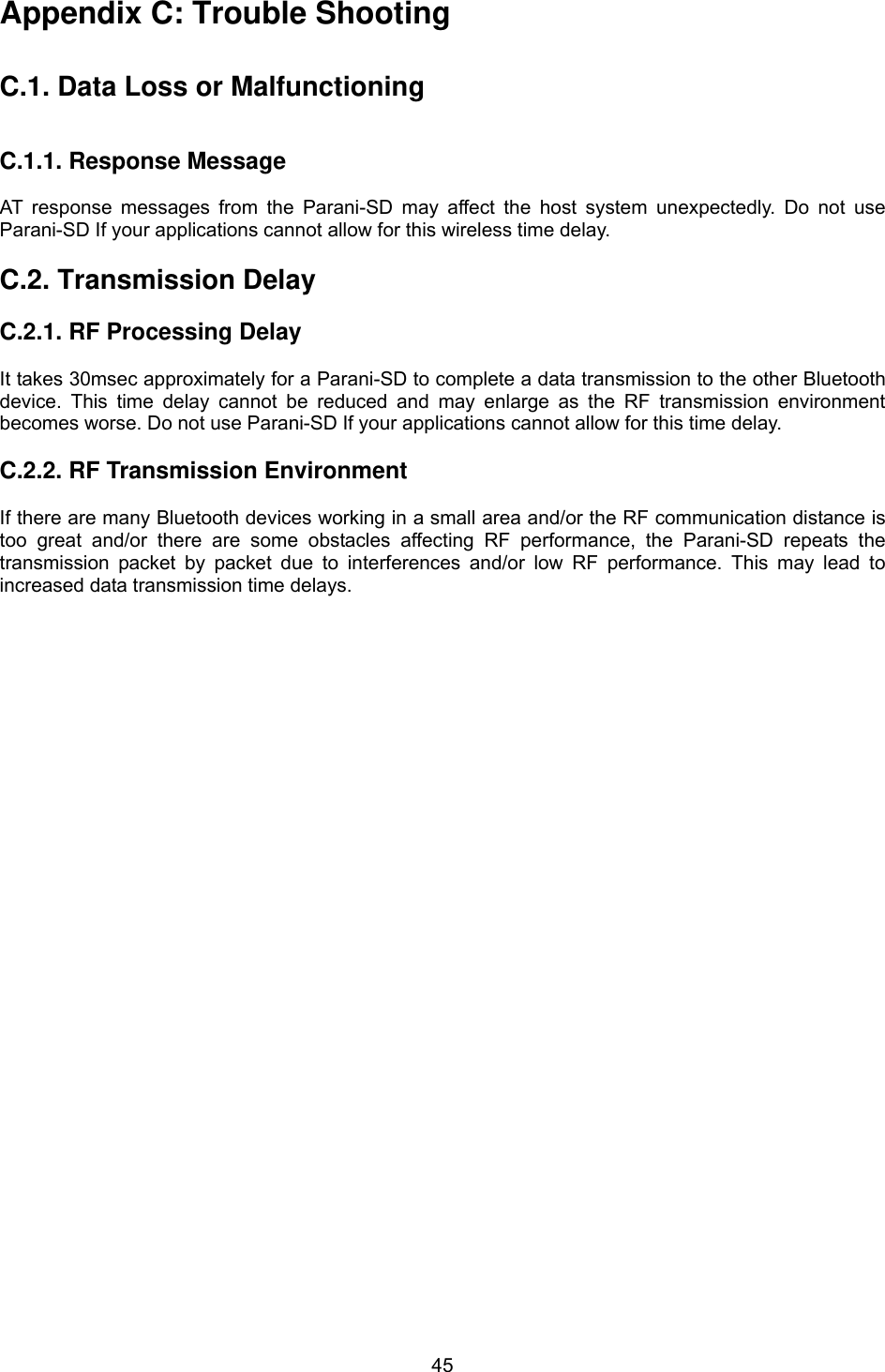 Appendix C: Trouble Shooting

C.1. Data Loss or Malfunctioning

C.1.1. Response Message

AT response messages from the Parani-SD may affect the host system unexpectedly. Do not use Parani-SD If your applications cannot allow for this wireless time delay.

C.2. Transmission Delay

C.2.1. RF Processing Delay

It takes 30msec approximately for a Parani-SD to complete a data transmission to the other Bluetooth device. This time delay cannot be reduced and may enlarge as the RF transmission environment becomes worse. Do not use Parani-SD If your applications cannot allow for this time delay.

C.2.2. RF Transmission Environment

If there are many Bluetooth devices working in a small area and/or the RF communication distance is too great and/or there are some obstacles affecting RF performance, the Parani-SD repeats the transmission packet by packet due to interferences and/or low RF performance. This may lead to increased data transmission time delays.

45